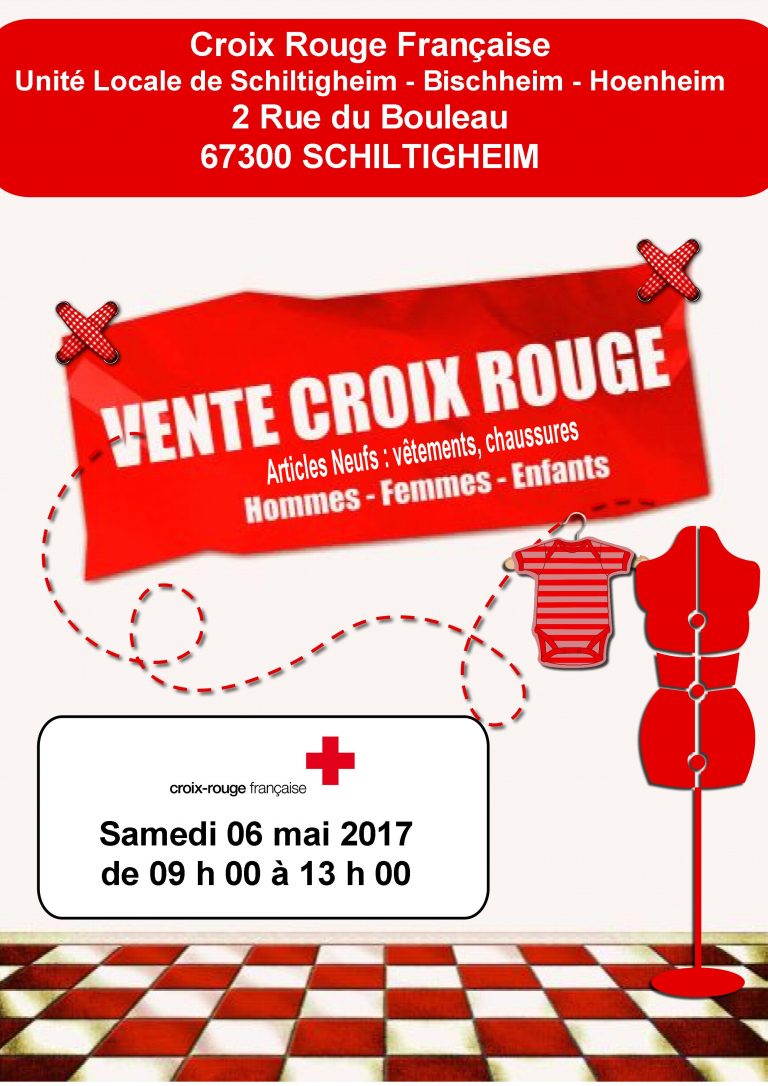 Croix Rouge Française
Unité Locale de Schiltigheim - Bischheim - Hoenheim
2 Rue du Bouleau
67300 SCHILTIGHEIM

VENTE CROIX ROUGE
Articles Neufs : vêtements, chaussures
Hommes - Femmes - Enfants

croix-rouge française

Samedi 06 mai 2017
de 09 h 00 à 13 h 00